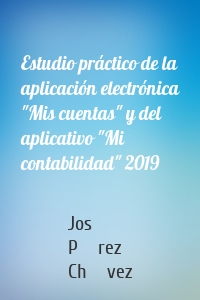 Estudio práctico de la aplicación electrónica "Mis cuentas" y del aplicativo "Mi contabilidad" 2019

Jos
P rez
Ch vez